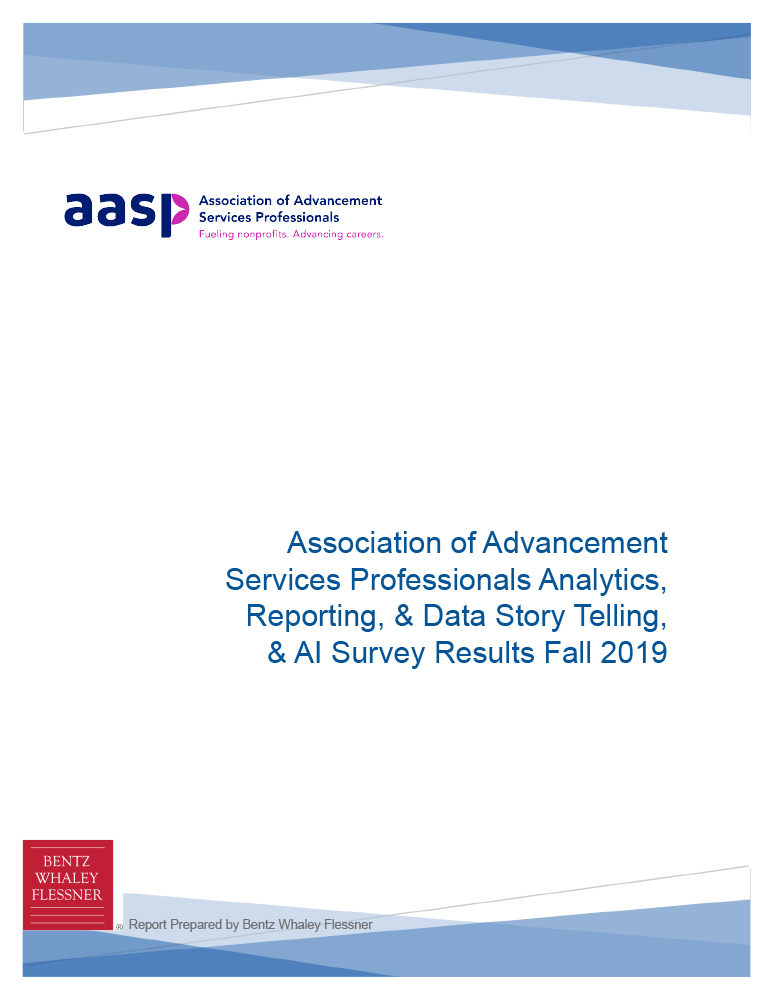 aasp Association of Advancement Services Professionals
Fueling nonprofits. Advancing careers.

Association of Advancement Services Professionals Analytics, Reporting, & Data Story Telling, & AI Survey Results Fall 2019

BENTZ WHALEY FLESSNER
® Report Prepared by Bentz Whaley Flessner